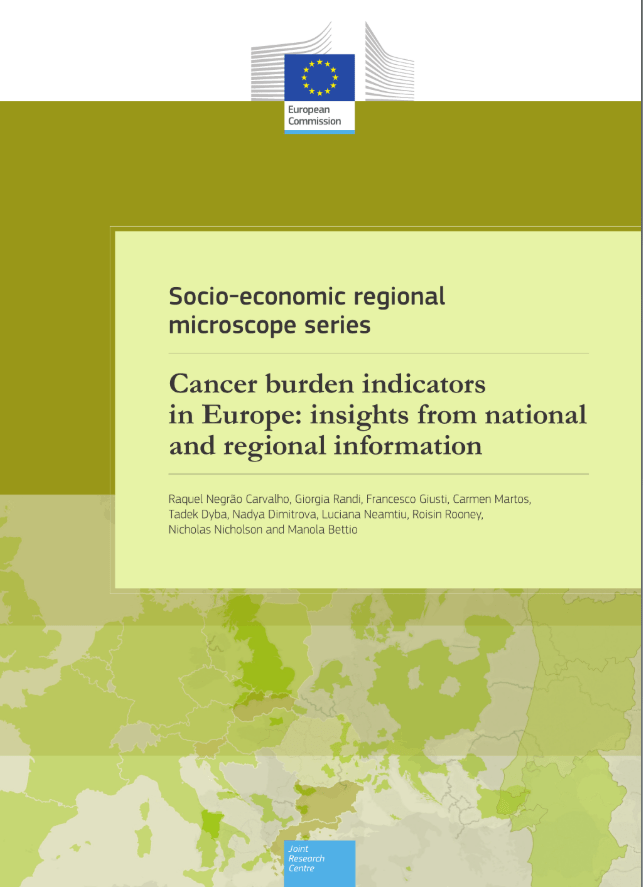 European Commission

Socio-economic regional microscope series

Cancer burden indicators in Europe: insights from national and regional information

Raquel Negrão Carvalho, Giorgia Randi, Francesco Giusti, Carmen Martos, Tadek Dyba, Nadya Dimitrova, Luciana Neamtiu, Roisin Rooney, Nicholas Nicholson and Manola Bettio

Joint Research Centre